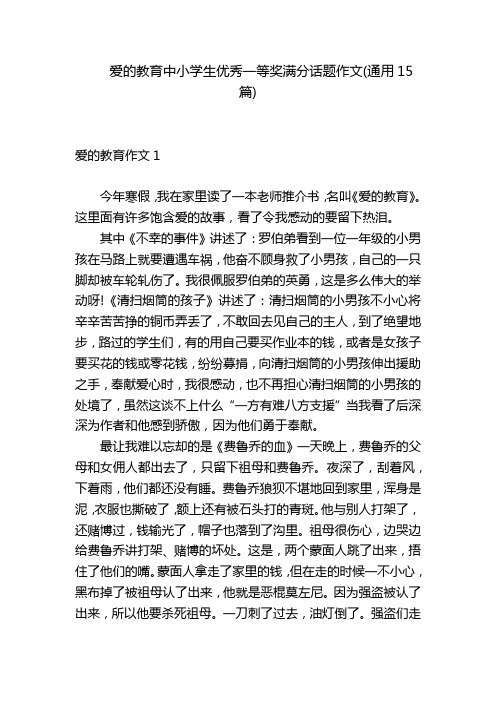 爱的教育中小学生优秀一等奖满分话题作文(通用15篇)

爱的教育作文1

今年寒假，我在家里读了一本老师推介书，名叫《爱的教育》。这里面有许多饱含爱的故事，看了令我感动的要留下热泪。

其中《不幸的事件》讲述了：罗伯弟看到一位一年级的小男孩在马路上就要遭遇车祸，他奋不顾身救了小男孩，自己的一只脚却被车轮轧伤了。我很佩服罗伯弟的英勇，这是多么伟大的举动呀!《清扫烟筒的孩子》讲述了：清扫烟筒的小男孩不小心将辛辛苦苦挣的铜币弄丢了，不敢回去见自己的主人，到了绝望地步，路过的学生们，有的用自己要买作业本的钱，或者是女孩子要买花的钱或零花钱，纷纷募捐，向清扫烟筒的小男孩伸出援助之手，奉献爱心时，我很感动，也不再担心清扫烟筒的小男孩的处境了，虽然这谈不上什么“一方有难八方支援”当我看了后深深为作者和他感到骄傲，因为他们勇于奉献。

最让我难以忘却的是《费鲁乔的血》一天晚上，费鲁乔的父母和女佣人都出去了，只留下祖母和费鲁乔。夜深了，刮着风，下着雨，他们都还没有睡。费鲁乔狼狈不堪地回到家里，浑身是泥，衣服也撕破了，额上还有被石头打的青斑。他与别人打架了，还赌博过，钱输光了，帽子也落到了沟里。祖母很伤心，边哭边给费鲁乔讲打架、赌博的坏处。这是，两个蒙面人跳了出来，捂住了他们的嘴。蒙面人拿走了家里的钱，但在走的时候一不小心，黑布掉了被祖母认了出来，他就是恶棍莫左尼。因为强盗被认了出来，所以他要杀死祖母。一刀刺了过去，油灯倒了。强盗们走